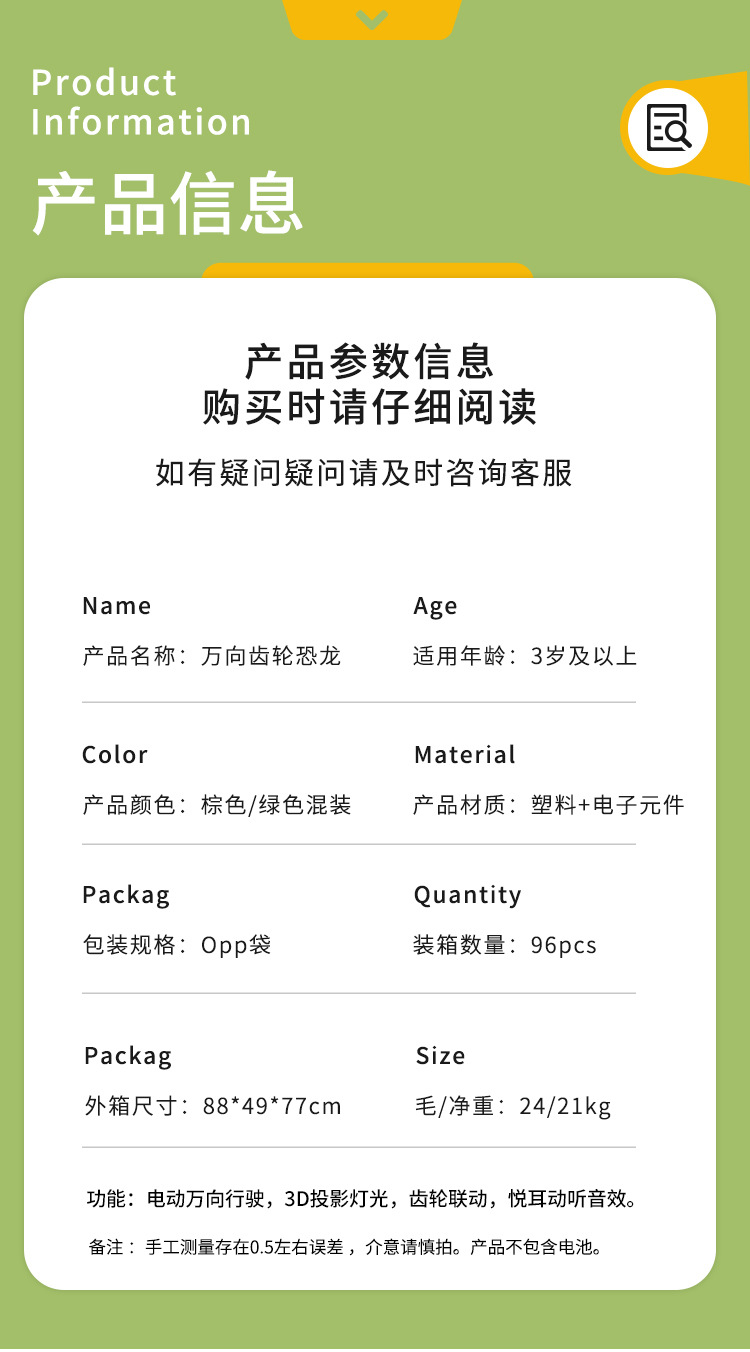 Product Information

产品信息

产品参数信息
购买时请仔细阅读

如有疑问疑问请及时咨询客服

Name
产品名称：万向齿轮恐龙

Age
适用年龄：3岁及以上

Color
产品颜色：棕色/绿色混装

Material
产品材质：塑料+电子元件

Packag
包装规格：Opp袋

Quantity
装箱数量：96pcs

Packag
外箱尺寸：88*49*77cm

Size
毛/净重：24/21kg

功能：电动万向行驶，3D投影灯光，齿轮联动，悦耳动听音效。

备注：手工测量存在0.5左右误差，介意请慎拍。产品不包含电池。